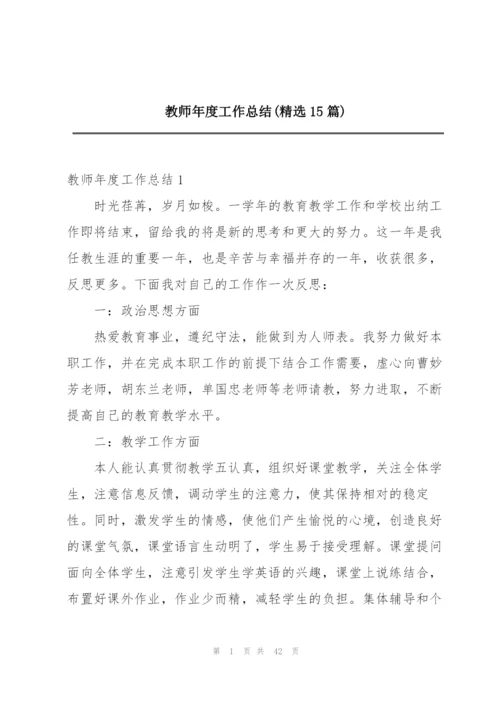 教师年度工作总结(精选15篇)

教师年度工作总结1

时光荏苒，岁月如梭。一学年的教育教学工作和学校出纳工作即将结束，留给我的将是新的思考和更大的努力。这一年是我任教生涯的重要一年，也是辛苦与幸福并存的一年，收获很多，反思更多。下面我对自己的工作作一次反思：

一：政治思想方面

热爱教育事业，遵纪守法，能做到为人师表。我努力做好本职工作，并在完成本职工作的前提下结合工作需要，虚心向曹妙芳老师，胡东兰老师，单国忠老师等老师请教，努力进取，不断提高自己的教育教学水平。

二：教学工作方面

本人能认真贯彻教学五认真，组织好课堂教学，关注全体学生，注意信息反馈，调动学生的注意力，使其保持相对的稳定性。同时，激发学生的情感，使他们产生愉悦的心境，创造良好的课堂气氛，课堂语言生动明了，学生易于接受理解。课堂提问面向全体学生，注意引发学生学英语的兴趣，课堂上说练结合，布置好课外作业，作业少而精，减轻学生的负担。集体辅导和个

第 1 页 共 42 页